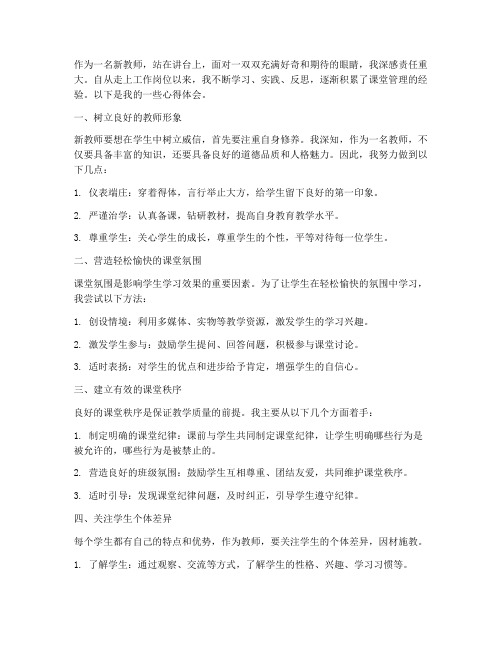 作为一名新教师，站在讲台上，面对一双双充满好奇和期待的眼睛，我深感责任重大。自从走上工作岗位以来，我不断学习、实践、反思，逐渐积累了课堂管理的经验。以下是我的一些心得体会。

一、树立良好的教师形象

新教师要想在学生中树立威信，首先要注重自身修养。我深知，作为一名教师，不仅要具备丰富的知识，还要具备良好的道德品质和人格魅力。因此，我努力做到以下几点：

1. 仪表端庄：穿着得体，言行举止大方，给学生留下良好的第一印象。

2. 严谨治学：认真备课，钻研教材，提高自身教育教学水平。

3. 尊重学生：关心学生的成长，尊重学生的个性，平等对待每一位学生。

二、营造轻松愉快的课堂氛围

课堂氛围是影响学生学习效果的重要因素。为了让学生在轻松愉快的氛围中学习，我尝试以下方法：

1. 创设情境：利用多媒体、实物等教学资源，激发学生的学习兴趣。

2. 激发学生参与：鼓励学生提问、回答问题，积极参与课堂讨论。

3. 适时表扬：对学生的优点和进步给予肯定，增强学生的自信心。

三、建立有效的课堂秩序

良好的课堂秩序是保证教学质量的前提。我主要从以下几个方面着手：

1. 制定明确的课堂纪律：课前与学生共同制定课堂纪律，让学生明确哪些行为是被允许的，哪些行为是被禁止的。

2. 营造良好的班级氛围：鼓励学生互相尊重、团结友爱，共同维护课堂秩序。

3. 适时引导：发现课堂纪律问题，及时纠正，引导学生遵守纪律。

四、关注学生个体差异

每个学生都有自己的特点和优势，作为教师，要关注学生的个体差异，因材施教。

1. 了解学生：通过观察、交流等方式，了解学生的性格、兴趣、学习习惯等。